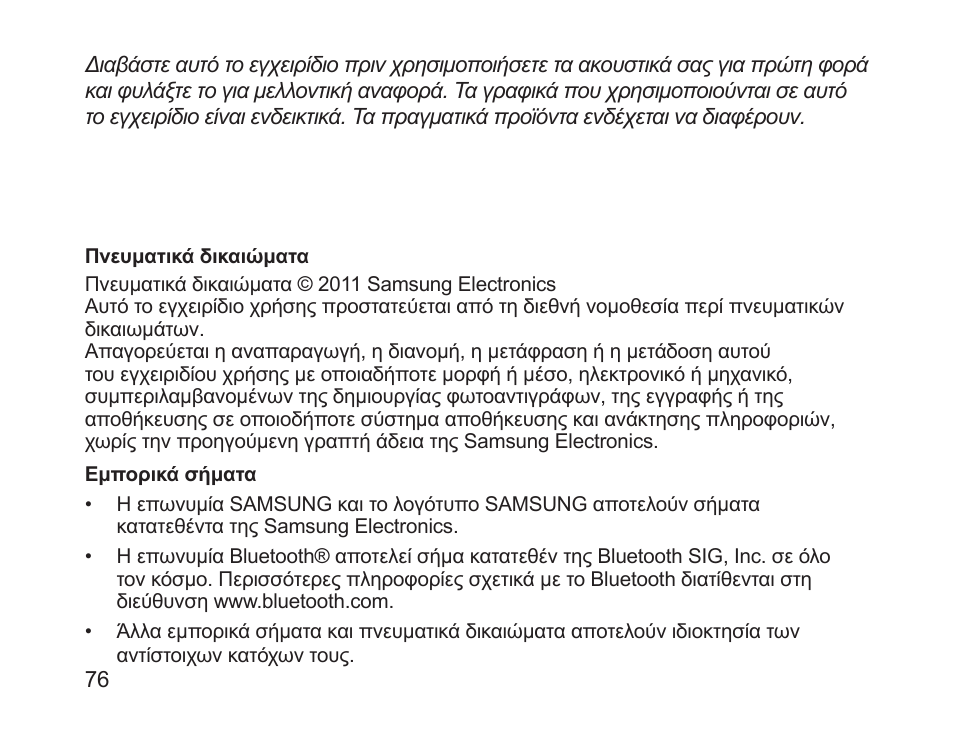 Διαβάστε αυτό το εγχειρίδιο πριν χρησιμοποιήσετε τα ακουστικά σας για πρώτη φορά και φυλάξτε το για μελλοντική αναφορά. Τα γραφικά που χρησιμοποιούνται σε αυτό το εγχειρίδιο είναι ενδεικτικά. Τα πραγματικά προϊόντα ενδέχεται να διαφέρουν.

Πνευματικά δικαιώματα

Πνευματικά δικαιώματα © 2011 Samsung Electronics
Αυτό το εγχειρίδιο χρήσης προστατεύεται από τη διεθνή νομοθεσία περί πνευματικών δικαιωμάτων.
Απαγορεύεται η αναπαραγωγή, η διανομή, η μετάφραση ή η μετάδοση αυτού του εγχειριδίου χρήσης με οποιαδήποτε μορφή ή μέσο, ηλεκτρονικό ή μηχανικό, συμπεριλαμβανομένων της δημιουργίας φωτοαντιγράφων, της εγγραφής ή της αποθήκευσης σε οποιοδήποτε σύστημα αποθήκευσης και ανάκτησης πληροφοριών, χωρίς την προηγούμενη γραπτή άδεια της Samsung Electronics.

Εμπορικά σήματα

• Η επωνυμία SAMSUNG και το λογότυπο SAMSUNG αποτελούν σήματα κατατεθέντα της Samsung Electronics.
• Η επωνυμία Bluetooth® αποτελεί σήμα κατατεθέν της Bluetooth SIG, Inc. σε όλο τον κόσμο. Περισσότερες πληροφορίες σχετικά με το Bluetooth διατίθενται στη διεύθυνση www.bluetooth.com.
• Άλλα εμπορικά σήματα και πνευματικά δικαιώματα αποτελούν ιδιοκτησία των αντίστοιχων κατόχων τους.

76